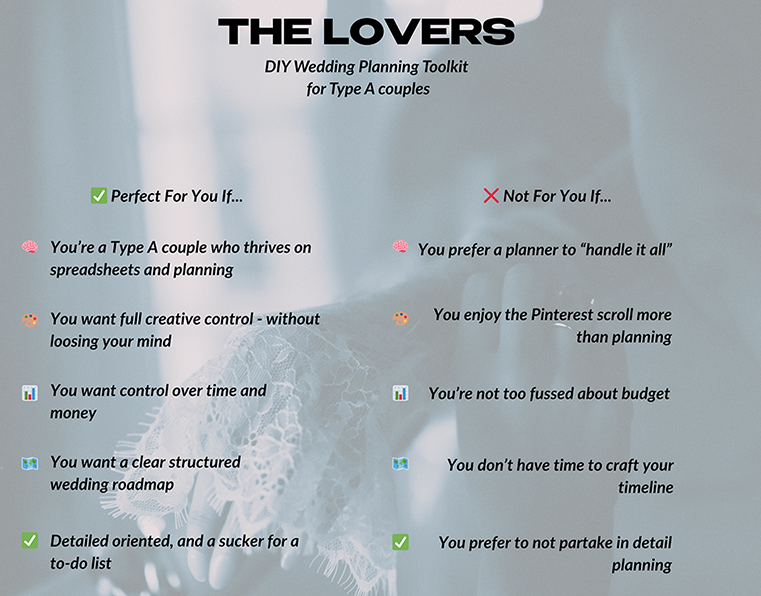 THE LOVERS

DIY Wedding Planning Toolkit for Type A couples

✅ Perfect For You If...

🧠 You're a Type A couple who thrives on spreadsheets and planning

🎨 You want full creative control - without loosing your mind

📊 You want control over time and money

🗺️ You want a clear structured wedding roadmap

✅ Detailed oriented, and a sucker for a to-do list

❌ Not For You If...

🧠 You prefer a planner to "handle it all"

🎨 You enjoy the Pinterest scroll more than planning

📊 You're not too fussed about budget

🗺️ You don't have time to craft your timeline

✅ You prefer to not partake in detail planning